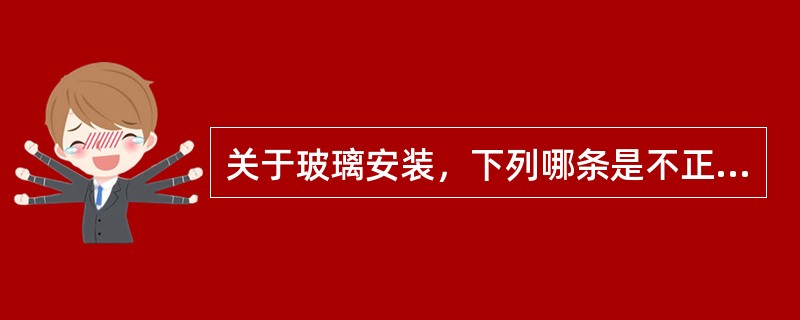 关于玻璃安装，下列哪条是不正...